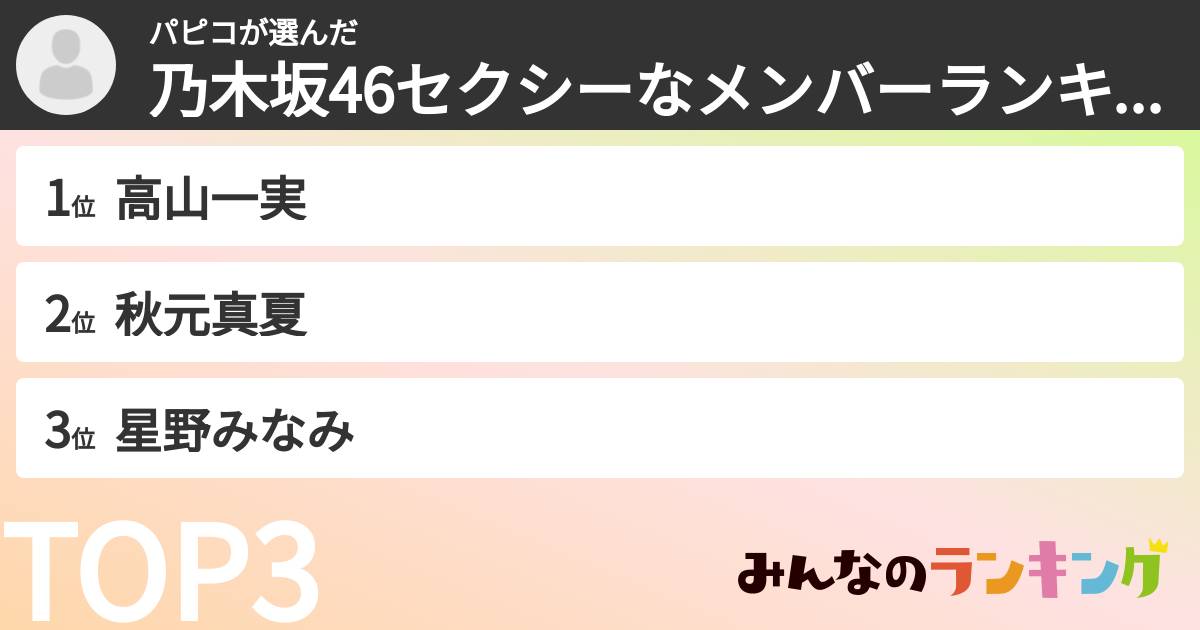 パピコが選んだ
乃木坂46セクシーなメンバーランキ...

1位 高山一実

2位 秋元真夏

3位 星野みなみ

TOP3

みんなのランキング